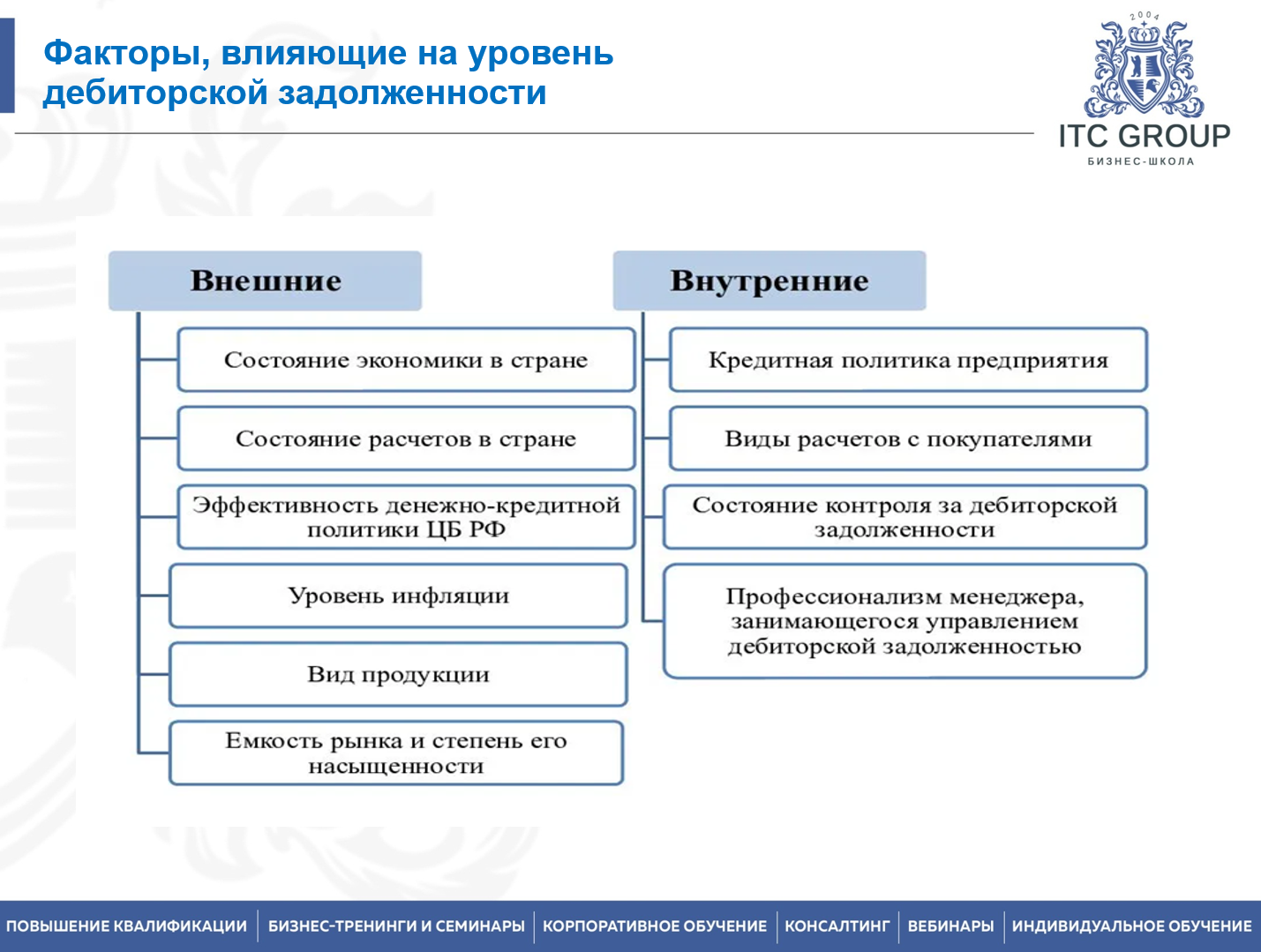 Факторы, влияющие на уровень дебиторской задолженности

2004

ITC GROUP

БИЗНЕС-ШКОЛА

Внешние

Состояние экономики в стране

Состояние расчетов в стране

Эффективность денежно-кредитной политики ЦБ РФ

Уровень инфляции

Вид продукции

Емкость рынка и степень его насыщенности

Внутренние

Кредитная политика предприятия

Виды расчетов с покупателями

Состояние контроля за дебиторской задолженности

Профессионализм менеджера, занимающегося управлением дебиторской задолженностью

ПОВЫШЕНИЕ КВАЛИФИКАЦИИ | БИЗНЕС-ТРЕНИНГИ И СЕМИНАРЫ | КОРПОРАТИВНОЕ ОБУЧЕНИЕ | КОНСАЛТИНГ | ВЕБИНАРЫ | ИНДИВИДУАЛЬНОЕ ОБУЧЕНИЕ